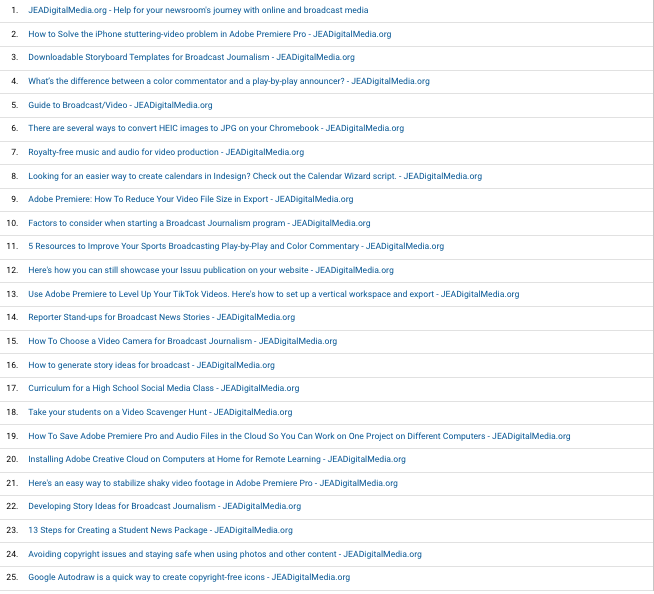 1. JEADigitalMedia.org - Help for your newsroom's journey with online and broadcast media
2. How to Solve the iPhone stuttering-video problem in Adobe Premiere Pro - JEADigitalMedia.org
3. Downloadable Storyboard Templates for Broadcast Journalism - JEADigitalMedia.org
4. What's the difference between a color commentator and a play-by-play announcer? - JEADigitalMedia.org
5. Guide to Broadcast/Video - JEADigitalMedia.org
6. There are several ways to convert HEIC images to JPG on your Chromebook - JEADigitalMedia.org
7. Royalty-free music and audio for video production - JEADigitalMedia.org
8. Looking for an easier way to create calendars in Indesign? Check out the Calendar Wizard script. - JEADigitalMedia.org
9. Adobe Premiere: How To Reduce Your Video File Size in Export - JEADigitalMedia.org
10. Factors to consider when starting a Broadcast Journalism program - JEADigitalMedia.org
11. 5 Resources to Improve Your Sports Broadcasting Play-by-Play and Color Commentary - JEADigitalMedia.org
12. Here's how you can still showcase your Issuu publication on your website - JEADigitalMedia.org
13. Use Adobe Premiere to Level Up Your TikTok Videos. Here's how to set up a vertical workspace and export - JEADigitalMedia.org
14. Reporter Stand-ups for Broadcast News Stories - JEADigitalMedia.org
15. How To Choose a Video Camera for Broadcast Journalism - JEADigitalMedia.org
16. How to generate story ideas for broadcast - JEADigitalMedia.org
17. Curriculum for a High School Social Media Class - JEADigitalMedia.org
18. Take your students on a Video Scavenger Hunt - JEADigitalMedia.org
19. How To Save Adobe Premiere Pro and Audio Files in the Cloud So You Can Work on One Project on Different Computers - JEADigitalMedia.org
20. Installing Adobe Creative Cloud on Computers at Home for Remote Learning - JEADigitalMedia.org
21. Here's an easy way to stabilize shaky video footage in Adobe Premiere Pro - JEADigitalMedia.org
22. Developing Story Ideas for Broadcast Journalism - JEADigitalMedia.org
23. 13 Steps for Creating a Student News Package - JEADigitalMedia.org
24. Avoiding copyright issues and staying safe when using photos and other content - JEADigitalMedia.org
25. Google Autodraw is a quick way to create copyright-free icons - JEADigitalMedia.org